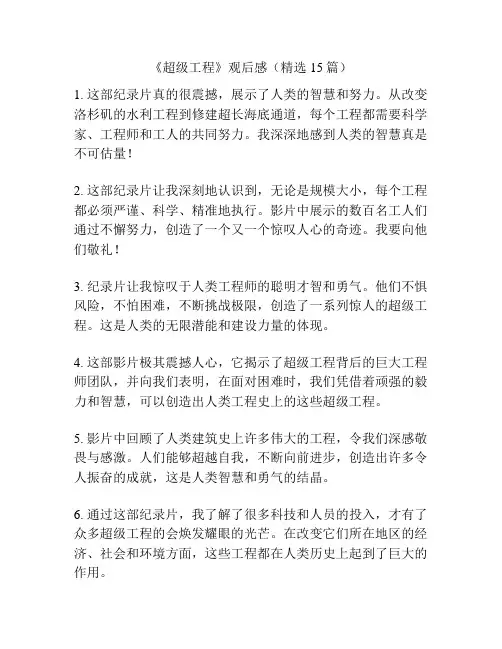 《超级工程》观后感（精选 15 篇）

1. 这部纪录片真的很震撼，展示了人类的智慧和努力。从改变洛杉矶的水利工程到修建超长海底通道，每个工程都需要科学家、工程师和工人的共同努力。我深深地感到人类的智慧真是不可估量！

2. 这部纪录片让我深刻地认识到，无论是规模大小，每个工程都必须严谨、科学、精准地执行。影片中展示的数百名工人们通过不懈努力，创造了一个又一个惊叹人心的奇迹。我要向他们敬礼！

3. 纪录片让我惊叹于人类工程师的聪明才智和勇气。他们不惧风险，不怕困难，不断挑战极限，创造了一系列惊人的超级工程。这是人类的无限潜能和建设力量的体现。

4. 这部影片极其震撼人心，它揭示了超级工程背后的巨大工程师团队，并向我们表明，在面对困难时，我们凭借着顽强的毅力和智慧，可以创造出人类工程史上的这些超级工程。

5. 影片中回顾了人类建筑史上许多伟大的工程，令我们深感敬畏与感激。人们能够超越自我，不断向前进步，创造出许多令人振奋的成就，这是人类智慧和勇气的结晶。

6. 通过这部纪录片，我了解了很多科技和人员的投入，才有了众多超级工程的会焕发耀眼的光芒。在改变它们所在地区的经济、社会和环境方面，这些工程都在人类历史上起到了巨大的作用。